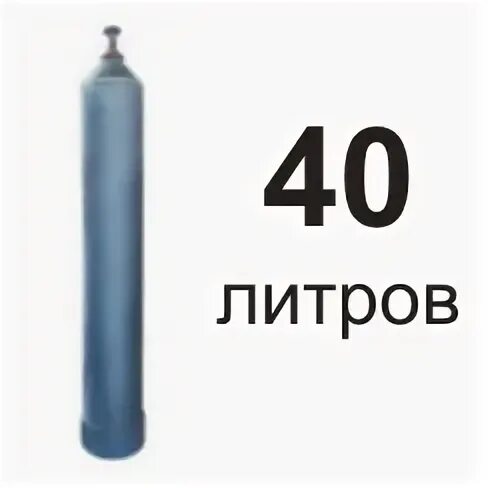 40
литров